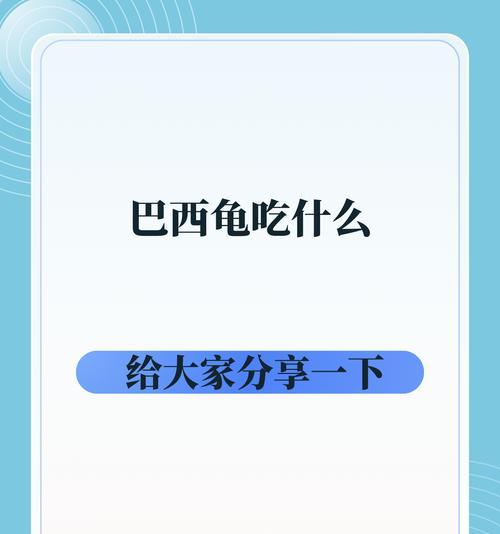 巴西龟吃什么

给大家分享一下